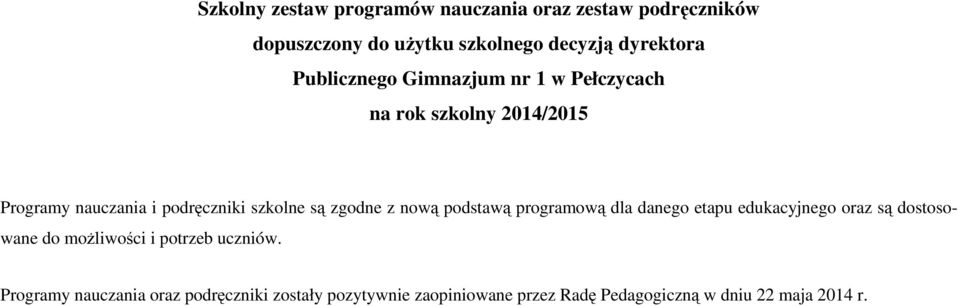 Szkolny zestaw programów nauczania oraz zestaw podręczników
dopuszczony do użytku szkolnego decyzją dyrektora
Publicznego Gimnazjum nr 1 w Pełczycach
na rok szkolny 2014/2015

Programy nauczania i podręczniki szkolne są zgodne z nową podstawą programową dla danego etapu edukacyjnego oraz są dostosowane do możliwości i potrzeb uczniów.

Programy nauczania oraz podręczniki zostały pozytywnie zaopiniowane przez Radę Pedagogiczną w dniu 22 maja 2014 r.